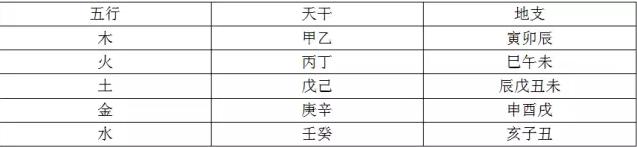 | 五行 | 天干 | 地支 |
|---|---|---|
| 木 | 甲乙 | 寅卯辰 |
| 火 | 丙丁 | 巳午未 |
| 土 | 戊己 | 辰戊丑未 |
| 金 | 庚辛 | 申酉戌 |
| 水 | 壬癸 | 亥子丑 |